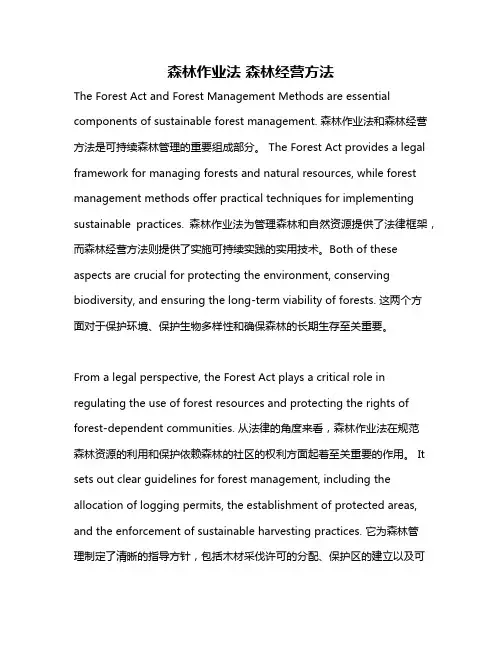 森林作业法 森林经营方法

The Forest Act and Forest Management Methods are essential components of sustainable forest management. 森林作业法和森林经营方法是可持续森林管理的重要组成部分。 The Forest Act provides a legal framework for managing forests and natural resources, while forest management methods offer practical techniques for implementing sustainable practices. 森林作业法为管理森林和自然资源提供了法律框架，而森林经营方法则提供了实施可持续实践的实用技术。Both of these aspects are crucial for protecting the environment, conserving biodiversity, and ensuring the long-term viability of forests. 这两个方面对于保护环境、保护生物多样性和确保森林的长期生存至关重要。

From a legal perspective, the Forest Act plays a critical role in regulating the use of forest resources and protecting the rights of forest-dependent communities. 从法律的角度来看，森林作业法在规范森林资源的利用和保护依赖森林的社区的权利方面起着至关重要的作用。 It sets out clear guidelines for forest management, including the allocation of logging permits, the establishment of protected areas, and the enforcement of sustainable harvesting practices. 它为森林管理制定了清晰的指导方针，包括木材采伐许可的分配、保护区的建立以及可